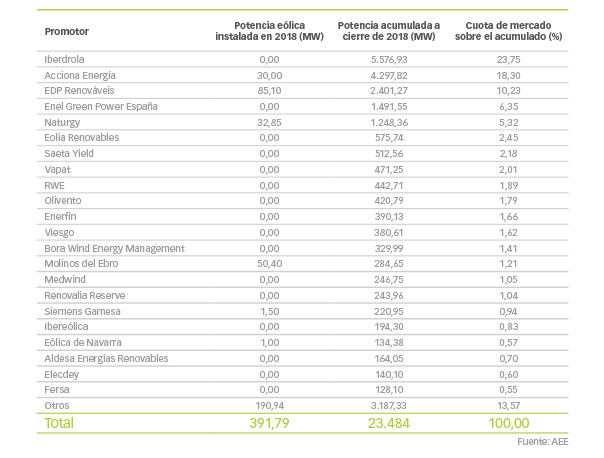 | Promotor | Potencia eólica instalada en 2018 (MW) | Potencia acumulada a cierre de 2018 (MW) | Cuota de mercado sobre el acumulado (%) |
|---|---|---|---|
| Iberdrola | 0,00 | 5.576,93 | 23,75 |
| Acciona Energía | 30,00 | 4.297,82 | 18,30 |
| EDP Renováveis | 85,10 | 2.401,27 | 10,23 |
| Enel Green Power España | 0,00 | 1.491,55 | 6,35 |
| Naturgy | 32,85 | 1.248,36 | 5,32 |
| Eolia Renovables | 0,00 | 575,74 | 2,45 |
| Saeta Yield | 0,00 | 512,56 | 2,18 |
| Vapat | 0,00 | 471,25 | 2,01 |
| RWE | 0,00 | 442,71 | 1,89 |
| Olivento | 0,00 | 420,79 | 1,79 |
| Enerfín | 0,00 | 390,13 | 1,66 |
| Viesgo | 0,00 | 380,61 | 1,62 |
| Bora Wind Energy Management | 0,00 | 329,99 | 1,41 |
| Molinos del Ebro | 50,40 | 284,65 | 1,21 |
| Medwind | 0,00 | 246,75 | 1,05 |
| Renovalia Reserve | 0,00 | 243,96 | 1,04 |
| Siemens Gamesa | 1,50 | 220,95 | 0,94 |
| Ibereólica | 0,00 | 194,30 | 0,83 |
| Eólica de Navarra | 1,00 | 134,38 | 0,57 |
| Aldesa Energías Renovables | 0,00 | 164,05 | 0,70 |
| Elecdey | 0,00 | 140,10 | 0,60 |
| Fersa | 0,00 | 128,10 | 0,55 |
| Otros | 190,94 | 3.187,33 | 13,57 |
| Total | 391,79 | 23.484 | 100,00 |

Fuente: AEE